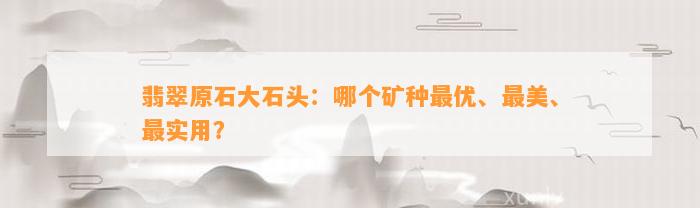 翡翠原石大石头：哪个矿种最优、最美、最实用？